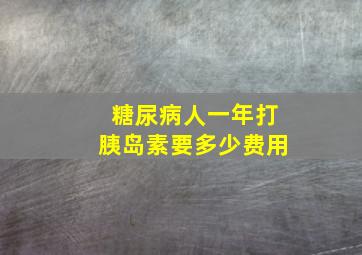 糖尿病人一年打胰岛素要多少费用